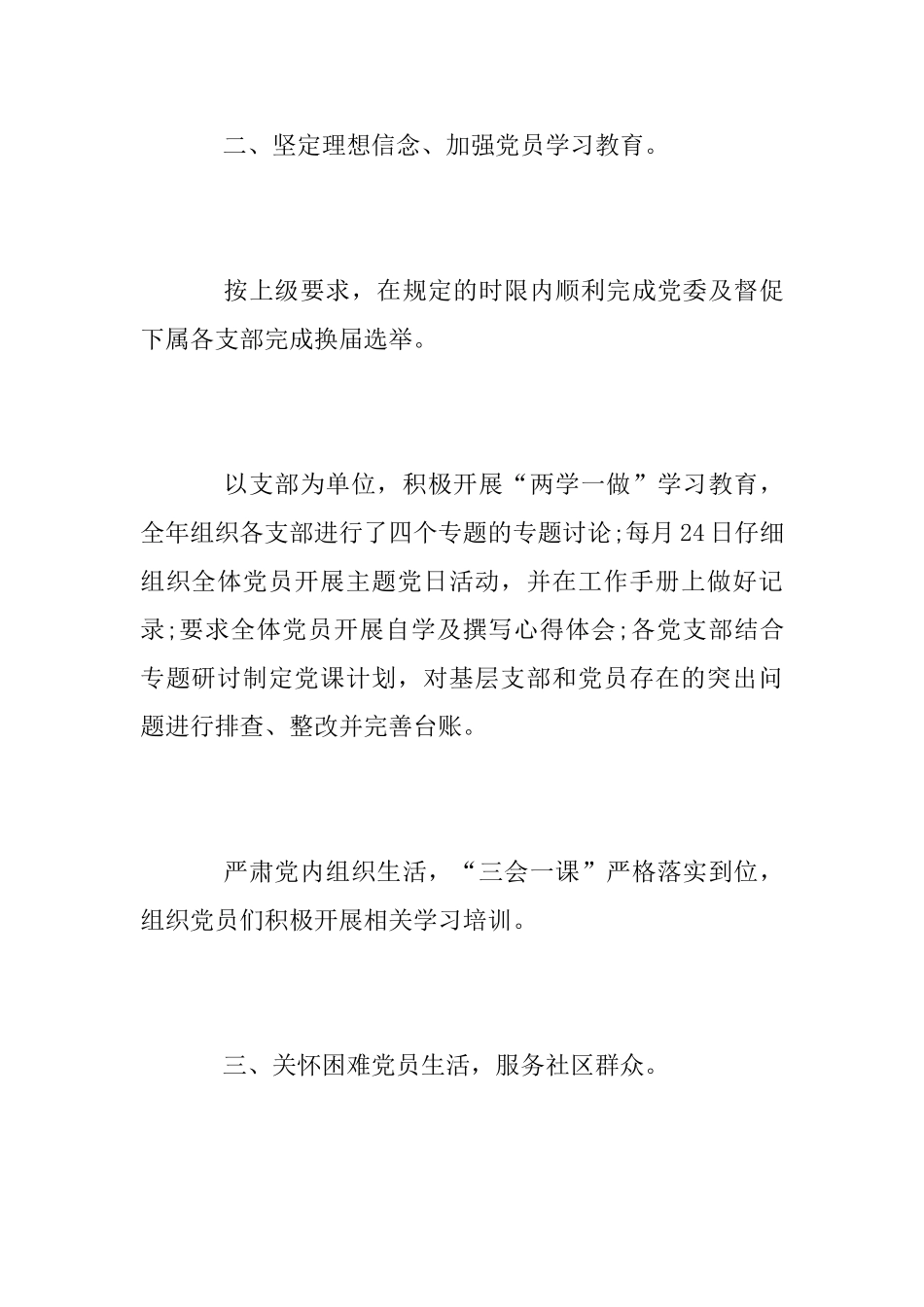 二、坚定理想信念、加强党员学习教育。

按上级要求，在规定的时限内顺利完成党委及督促下属各支部完成换届选举。

以支部为单位，积极开展“两学一做”学习教育，全年组织各支部进行了四个专题的专题讨论;每月24日仔细组织全体党员开展主题党日活动，并在工作手册上做好记录;要求全体党员开展自学及撰写心得体会;各党支部结合专题研讨制定党课计划，对基层支部和党员存在的突出问题进行排查、整改并完善台账。

严肃党内组织生活，“三会一课”严格落实到位，组织党员们积极开展相关学习培训。

三、关怀困难党员生活，服务社区群众。